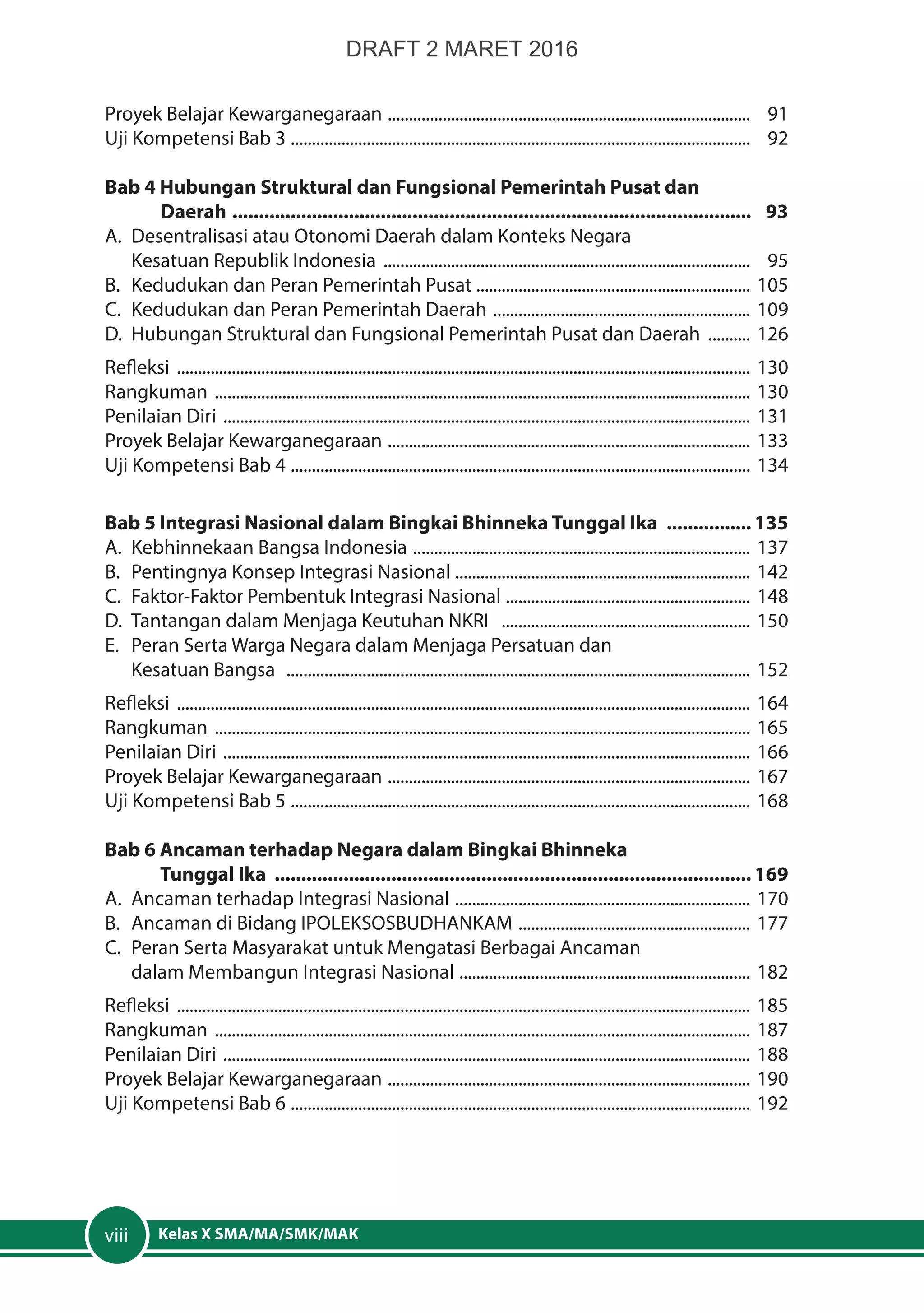 DRAFT 2 MARET 2016

Proyek Belajar Kewarganegaraan ........ 91
Uji Kompetensi Bab 3 ........ 92

Bab 4 Hubungan Struktural dan Fungsional Pemerintah Pusat dan Daerah ........ 93
A. Desentralisasi atau Otonomi Daerah dalam Konteks Negara Kesatuan Republik Indonesia ........ 95
B. Kedudukan dan Peran Pemerintah Pusat ........ 105
C. Kedudukan dan Peran Pemerintah Daerah ........ 109
D. Hubungan Struktural dan Fungsional Pemerintah Pusat dan Daerah ........ 126
Refleksi ........ 130
Rangkuman ........ 130
Penilaian Diri ........ 131
Proyek Belajar Kewarganegaraan ........ 133
Uji Kompetensi Bab 4 ........ 134

Bab 5 Integrasi Nasional dalam Bingkai Bhinneka Tunggal Ika ........ 135
A. Kebhinnekaan Bangsa Indonesia ........ 137
B. Pentingnya Konsep Integrasi Nasional ........ 142
C. Faktor-Faktor Pembentuk Integrasi Nasional ........ 148
D. Tantangan dalam Menjaga Keutuhan NKRI ........ 150
E. Peran Serta Warga Negara dalam Menjaga Persatuan dan Kesatuan Bangsa ........ 152
Refleksi ........ 164
Rangkuman ........ 165
Penilaian Diri ........ 166
Proyek Belajar Kewarganegaraan ........ 167
Uji Kompetensi Bab 5 ........ 168

Bab 6 Ancaman terhadap Negara dalam Bingkai Bhinneka Tunggal Ika ........ 169
A. Ancaman terhadap Integrasi Nasional ........ 170
B. Ancaman di Bidang IPOLEKSOSBUDHANKAM ........ 177
C. Peran Serta Masyarakat untuk Mengatasi Berbagai Ancaman dalam Membangun Integrasi Nasional ........ 182
Refleksi ........ 185
Rangkuman ........ 187
Penilaian Diri ........ 188
Proyek Belajar Kewarganegaraan ........ 190
Uji Kompetensi Bab 6 ........ 192

viii Kelas X SMA/MA/SMK/MAK